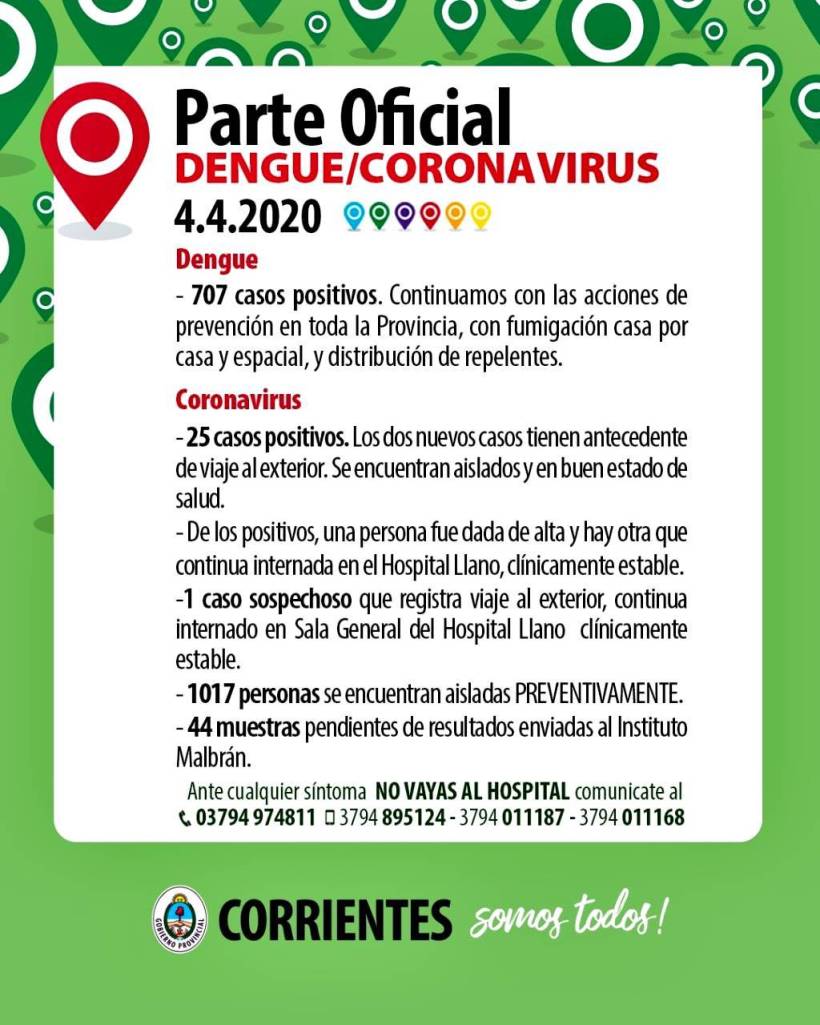 Parte Oficial
DENGUE/CORONAVIRUS
4.4.2020

Dengue

- 707 casos positivos. Continuamos con las acciones de prevención en toda la Provincia, con fumigación casa por casa y espacial, y distribución de repelentes.

Coronavirus

- 25 casos positivos. Los dos nuevos casos tienen antecedente de viaje al exterior. Se encuentran aislados y en buen estado de salud.

- De los positivos, una persona fue dada de alta y hay otra que continua internada en el Hospital Llano, clínicamente estable.

-1 caso sospechoso que registra viaje al exterior, continua internado en Sala General del Hospital Llano clínicamente estable.

- 1017 personas se encuentran aisladas PREVENTIVAMENTE.

- 44 muestras pendientes de resultados enviadas al Instituto Malbrán.

Ante cualquier síntoma NO VAYAS AL HOSPITAL comunicate al
03794 974811 3794 895124 - 3794 011187 - 3794 011168

GOBIERNO PROVINCIAL
CORRIENTES somos todos!